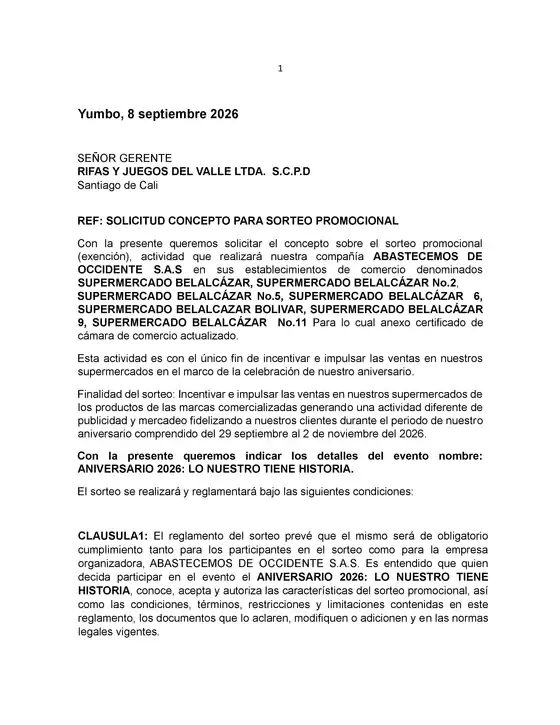 1

Yumbo, 8 septiembre 2026

SEÑOR GERENTE
RIFAS Y JUEGOS DEL VALLE LTDA. S.C.P.D
Santiago de Cali

REF: SOLICITUD CONCEPTO PARA SORTEO PROMOCIONAL

Con la presente queremos solicitar el concepto sobre el sorteo promocional (exención), actividad que realizará nuestra compañía ABASTECEMOS DE OCCIDENTE S.A.S en sus establecimientos de comercio denominados SUPERMERCADO BELALCÁZAR, SUPERMERCADO BELALCÁZAR No.2, SUPERMERCADO BELALCÁZAR No.5, SUPERMERCADO BELALCÁZAR 6, SUPERMERCADO BELALCAZAR BOLIVAR, SUPERMERCADO BELALCÁZAR 9, SUPERMERCADO BELALCÁZAR No.11 Para lo cual anexo certificado de cámara de comercio actualizado.

Esta actividad es con el único fin de incentivar e impulsar las ventas en nuestros supermercados en el marco de la celebración de nuestro aniversario.

Finalidad del sorteo: Incentivar e impulsar las ventas en nuestros supermercados de los productos de las marcas comercializadas generando una actividad diferente de publicidad y mercadeo fidelizando a nuestros clientes durante el periodo de nuestro aniversario comprendido del 29 septiembre al 2 de noviembre del 2026.

Con la presente queremos indicar los detalles del evento nombre: ANIVERSARIO 2026: LO NUESTRO TIENE HISTORIA.

El sorteo se realizará y reglamentará bajo las siguientes condiciones:

CLAUSULA1: El reglamento del sorteo prevé que el mismo será de obligatorio cumplimiento tanto para los participantes en el sorteo como para la empresa organizadora, ABASTECEMOS DE OCCIDENTE S.A.S. Es entendido que quien decida participar en el evento el ANIVERSARIO 2026: LO NUESTRO TIENE HISTORIA, conoce, acepta y autoriza las características del sorteo promocional, así como las condiciones, términos, restricciones y limitaciones contenidas en este reglamento, los documentos que lo aclaren, modifiquen o adicionen y en las normas legales vigentes.